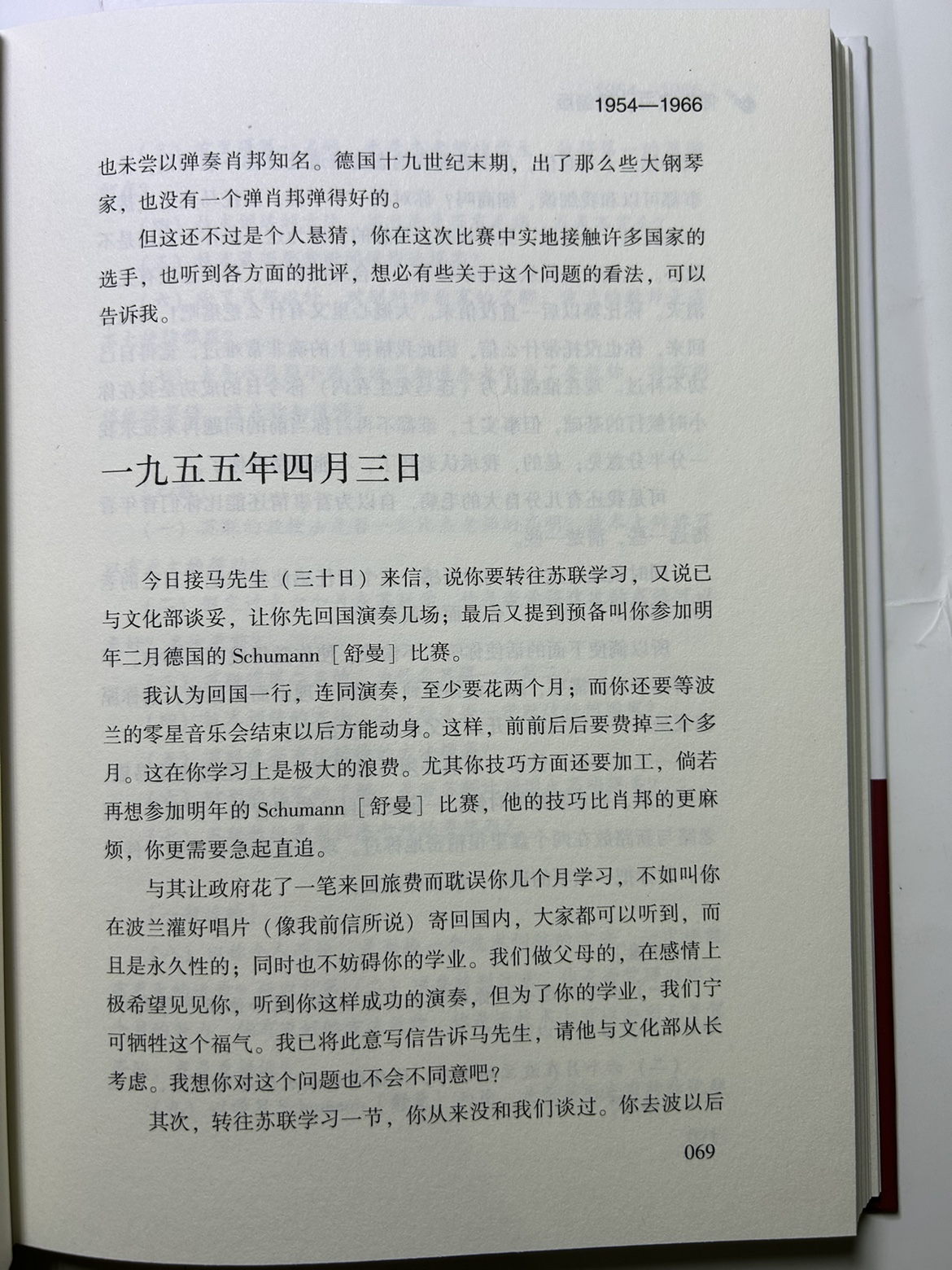 1954—1966

也未尝以弹奏肖邦知名。德国十九世纪末期，出了那么些大钢琴家，也没有一个弹肖邦弹得好的。

但这还不过是个人悬猜，你在这次比赛中实地接触许多国家的选手，也听到各方面的批评，想必有些关于这个问题的看法，可以告诉我。

一九五五年四月三日

今日接马先生（三十日）来信，说你要转往苏联学习，又说已与文化部谈妥，让你先回国演奏几场；最后又提到预备叫你参加明年二月德国的 Schumann［舒曼］比赛。

我认为回国一行，连同演奏，至少要花两个月；而你还要等波兰的零星音乐会结束以后方能动身。这样，前前后后要费掉三个多月。这在你学习上是极大的浪费。尤其你技巧方面还要加工，倘若再想参加明年的 Schumann［舒曼］比赛，他的技巧比肖邦的更麻烦，你更需要急起直追。

与其让政府花了一笔来回旅费而耽误你几个月学习，不如叫你在波兰灌好唱片（像我前信所说）寄回国内，大家都可以听到，而且是永久性的；同时也不妨碍你的学业。我们做父母的，在感情上极希望见见你，听到你这样成功的演奏，但为了你的学业，我们宁可牺牲这个福气。我已将此意写信告诉马先生，请他与文化部从长考虑。我想你对这个问题也不会不同意吧？

其次，转往苏联学习一节，你从来没和我们谈过。你去波以后

069